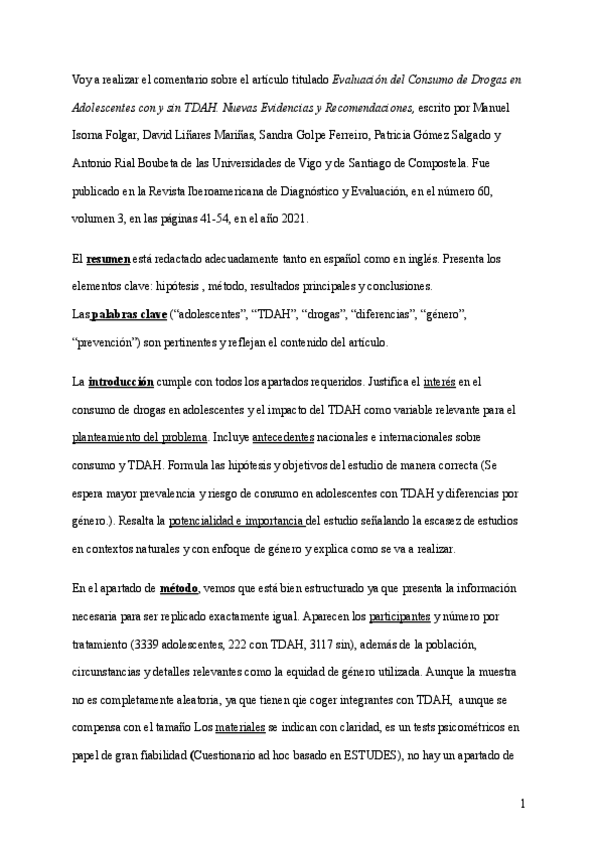 Voy a realizar el comentario sobre el artículo titulado Evaluación del Consumo de Drogas en Adolescentes con y sin TDAH. Nuevas Evidencias y Recomendaciones, escrito por Manuel Isorna Folgar, David Liñares Mariñas, Sandra Golpe Ferreiro, Patricia Gómez Salgado y Antonio Rial Boubeta de las Universidades de Vigo y de Santiago de Compostela. Fue publicado en la Revista Iberoamericana de Diagnóstico y Evaluación, en el número 60, volumen 3, en las páginas 41-54, en el año 2021.

El resumen está redactado adecuadamente tanto en español como en inglés. Presenta los elementos clave: hipótesis , método, resultados principales y conclusiones.
Las palabras clave ("adolescentes", "TDAH", "drogas", "diferencias", "género", "prevención") son pertinentes y reflejan el contenido del artículo.

La introducción cumple con todos los apartados requeridos. Justifica el interés en el consumo de drogas en adolescentes y el impacto del TDAH como variable relevante para el planteamiento del problema. Incluye antecedentes nacionales e internacionales sobre consumo y TDAH. Formula las hipótesis y objetivos del estudio de manera correcta (Se espera mayor prevalencia y riesgo de consumo en adolescentes con TDAH y diferencias por género.). Resalta la potencialidad e importancia del estudio señalando la escasez de estudios en contextos naturales y con enfoque de género y explica como se va a realizar.

En el apartado de método, vemos que está bien estructurado ya que presenta la información necesaria para ser replicado exactamente igual. Aparecen los participantes y número por tratamiento (3339 adolescentes, 222 con TDAH, 3117 sin), además de la población, circunstancias y detalles relevantes como la equidad de género utilizada. Aunque la muestra no es completamente aleatoria, ya que tienen qie coger integrantes con TDAH, aunque se compensa con el tamaño Los materiales se indican con claridad, es un tests psicométricos en papel de gran fiabilidad (Cuestionario ad hoc basado en ESTUDES), no hay un apartado de

1